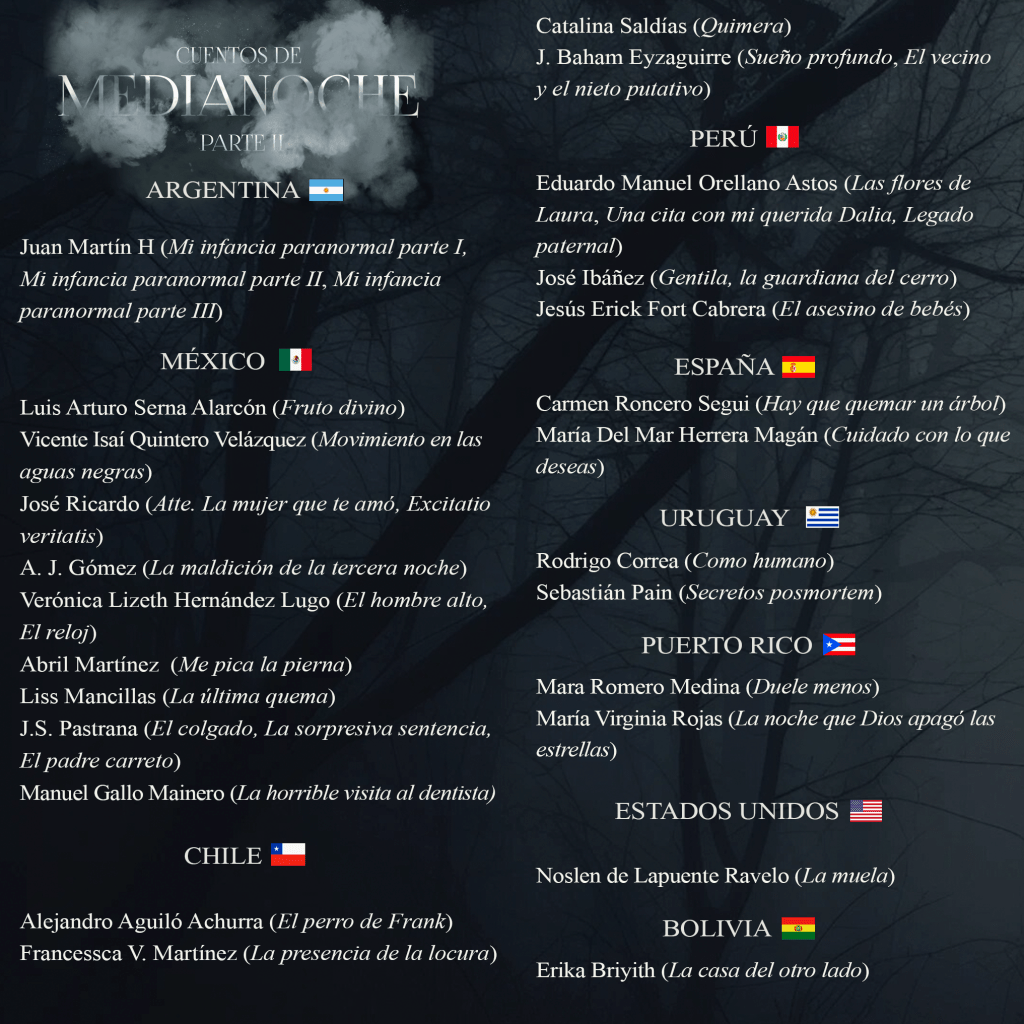 CUENTOS DE
MEDIANOCHE
PARTE II

ARGENTINA

Juan Martín H (Mi infancia paranormal parte I, Mi infancia paranormal parte II, Mi infancia paranormal parte III)

MÉXICO

Luis Arturo Serna Alarcón (Fruto divino)
Vicente Isaí Quintero Velázquez (Movimiento en las aguas negras)
José Ricardo (Atte. La mujer que te amó, Excitatio veritatis)
A. J. Gómez (La maldición de la tercera noche)
Verónica Lizeth Hernández Lugo (El hombre alto, El reloj)
Abril Martínez (Me pica la pierna)
Liss Mancillas (La última quema)
J.S. Pastrana (El colgado, La sorpresiva sentencia, El padre carreto)
Manuel Gallo Mainero (La horrible visita al dentista)

CHILE

Alejandro Aguiló Achurra (El perro de Frank)
Francessca V. Martínez (La presencia de la locura)
Catalina Saldías (Quimera)
J. Baham Eyzaguirre (Sueño profundo, El vecino y el nieto putativo)

PERÚ

Eduardo Manuel Orellano Astos (Las flores de Laura, Una cita con mi querida Dalia, Legado paternal)
José Ibáñez (Gentila, la guardiana del cerro)
Jesús Erick Fort Cabrera (El asesino de bebés)

ESPAÑA

Carmen Roncero Segui (Hay que quemar un árbol)
María Del Mar Herrera Magán (Cuidado con lo que deseas)

URUGUAY

Rodrigo Correa (Como humano)
Sebastián Pain (Secretos posmortem)

PUERTO RICO

Mara Romero Medina (Duele menos)
María Virginia Rojas (La noche que Dios apagó las estrellas)

ESTADOS UNIDOS

Noslen de Lapuente Ravelo (La muela)

BOLIVIA

Erika Briyith (La casa del otro lado)